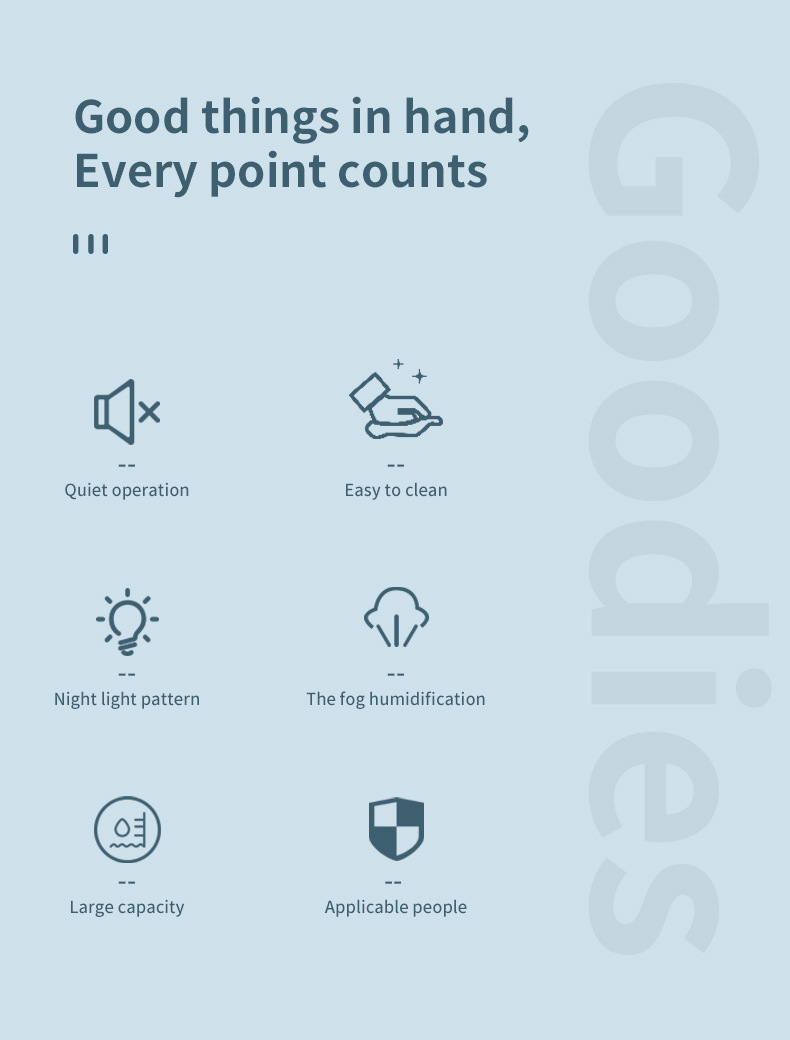 Good things in hand,
Every point counts

--
Quiet operation

--
Easy to clean

--
Night light pattern

--
The fog humidification

--
Large capacity

--
Applicable people

Goodies